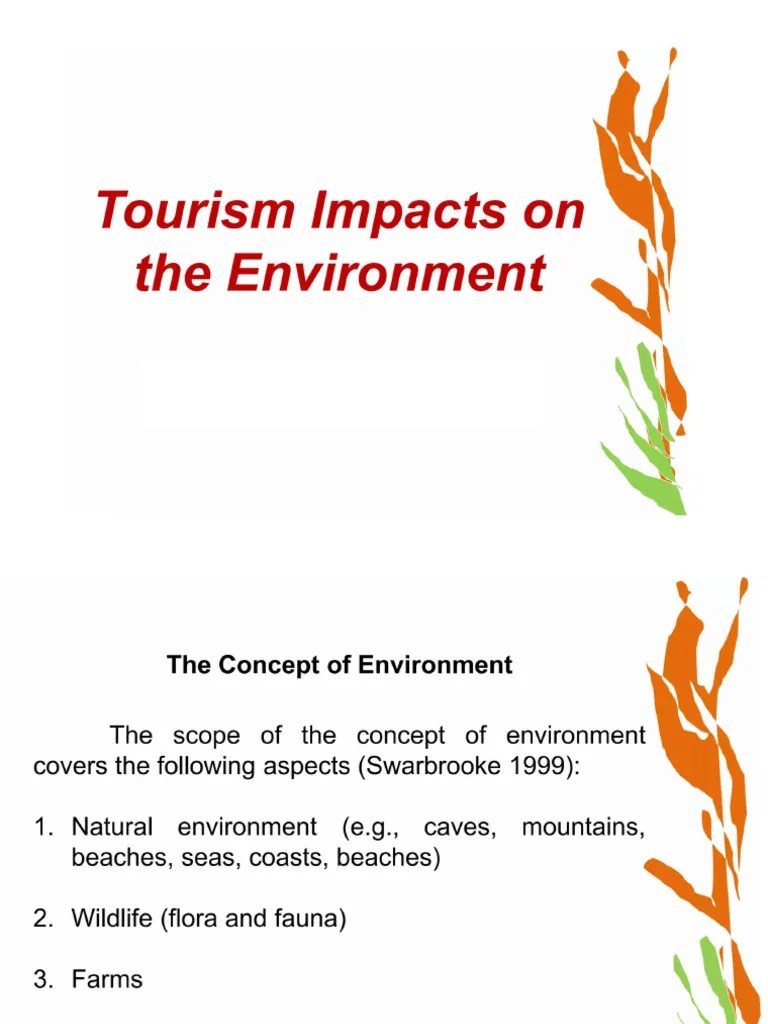 Tourism Impacts on the Environment

The Concept of Environment

The scope of the concept of environment covers the following aspects (Swarbrooke 1999):

1. Natural environment (e.g., caves, mountains, beaches, seas, coasts, beaches)

2. Wildlife (flora and fauna)

3. Farms